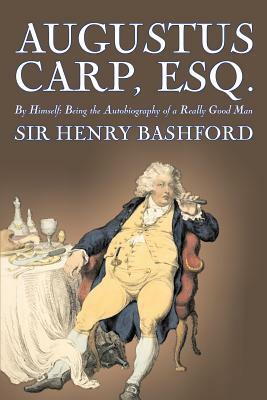 AUGUSTUS CARP, ESQ.

By Himself: Being the Autobiography of a Really Good Man

SIR HENRY BASHFORD